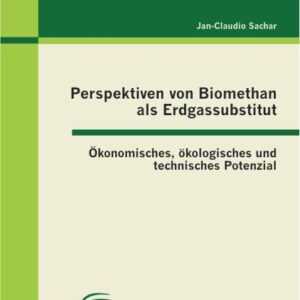 Jan-Claudio Sachar

Perspektiven von Biomethan als Erdgassubstitut

Ökonomisches, ökologisches und technisches Potenzial